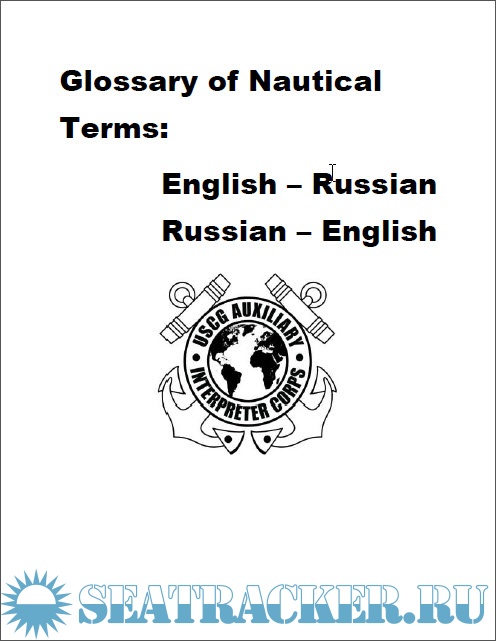 Glossary of Nautical Terms:

English – Russian

Russian – English

USCG AUXILIARY

INTERPRETER CORPS

SEATRACKER.RU